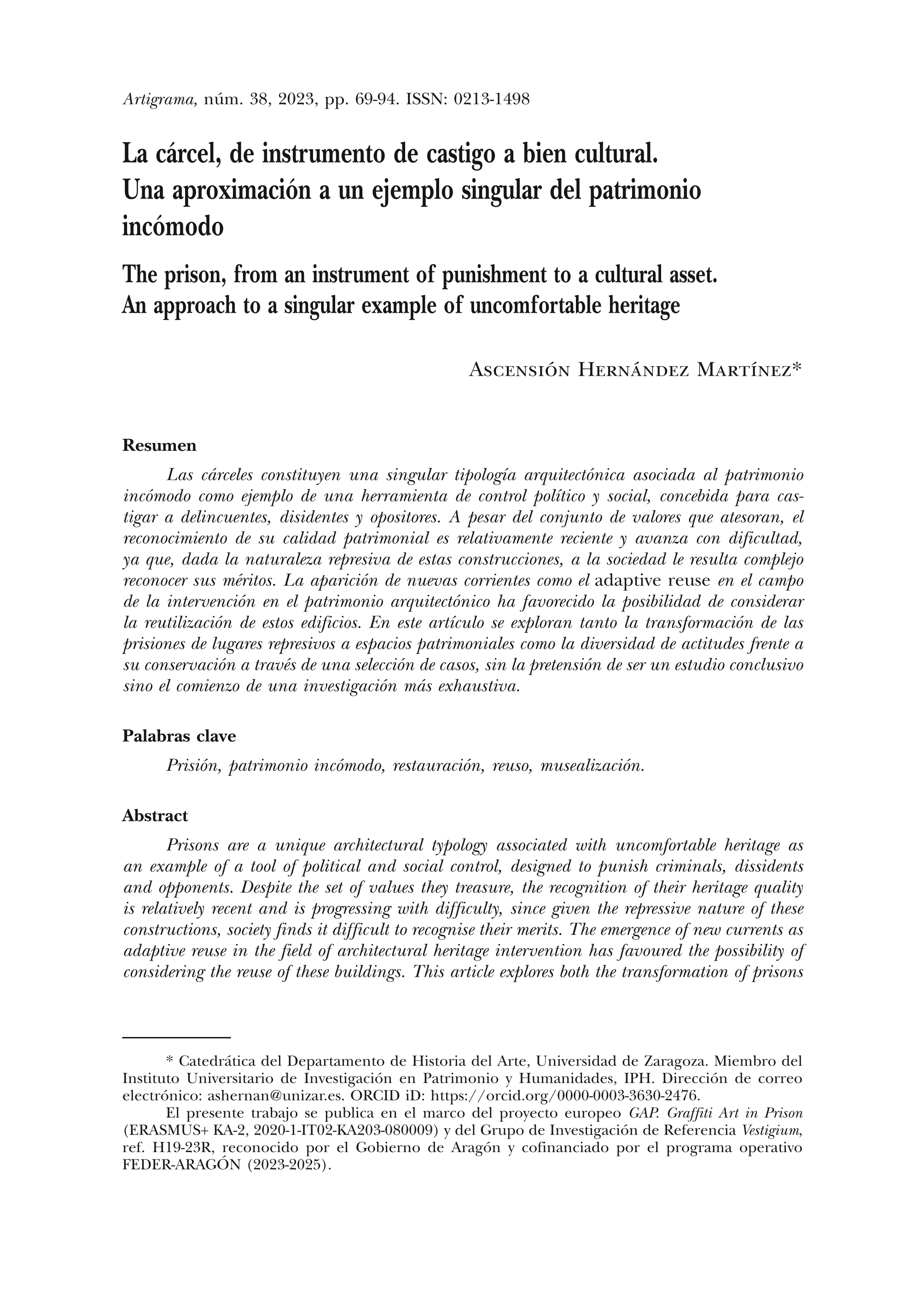 Artigrama, núm. 38, 2023, pp. 69-94. ISSN: 0213-1498

La cárcel, de instrumento de castigo a bien cultural. Una aproximación a un ejemplo singular del patrimonio incómodo

The prison, from an instrument of punishment to a cultural asset. An approach to a singular example of uncomfortable heritage

Ascensión Hernández Martínez*

Resumen

Las cárceles constituyen una singular tipología arquitectónica asociada al patrimonio incómodo como ejemplo de una herramienta de control político y social, concebida para castigar a delincuentes, disidentes y opositores. A pesar del conjunto de valores que atesoran, el reconocimiento de su calidad patrimonial es relativamente reciente y avanza con dificultad, ya que, dada la naturaleza represiva de estas construcciones, a la sociedad le resulta complejo reconocer sus méritos. La aparición de nuevas corrientes como el adaptive reuse en el campo de la intervención en el patrimonio arquitectónico ha favorecido la posibilidad de considerar la reutilización de estos edificios. En este artículo se exploran tanto la transformación de las prisiones de lugares represivos a espacios patrimoniales como la diversidad de actitudes frente a su conservación a través de una selección de casos, sin la pretensión de ser un estudio conclusivo sino el comienzo de una investigación más exhaustiva.

Palabras clave

Prisión, patrimonio incómodo, restauración, reuso, musealización.

Abstract

Prisons are a unique architectural typology associated with uncomfortable heritage as an example of a tool of political and social control, designed to punish criminals, dissidents and opponents. Despite the set of values they treasure, the recognition of their heritage quality is relatively recent and is progressing with difficulty, since given the repressive nature of these constructions, society finds it difficult to recognise their merits. The emergence of new currents as adaptive reuse in the field of architectural heritage intervention has favoured the possibility of considering the reuse of these buildings. This article explores both the transformation of prisons

* Catedrática del Departamento de Historia del Arte, Universidad de Zaragoza. Miembro del Instituto Universitario de Investigación en Patrimonio y Humanidades, IPH. Dirección de correo electrónico: ashernan@unizar.es. ORCID iD: https://orcid.org/0000-0003-3630-2476.

El presente trabajo se publica en el marco del proyecto europeo GAP. Graffiti Art in Prison (ERASMUS+ KA-2, 2020-1-IT02-KA203-080009) y del Grupo de Investigación de Referencia Vestigium, ref. H19-23R, reconocido por el Gobierno de Aragón y cofinanciado por el programa operativo FEDER-ARAGÓN (2023-2025).